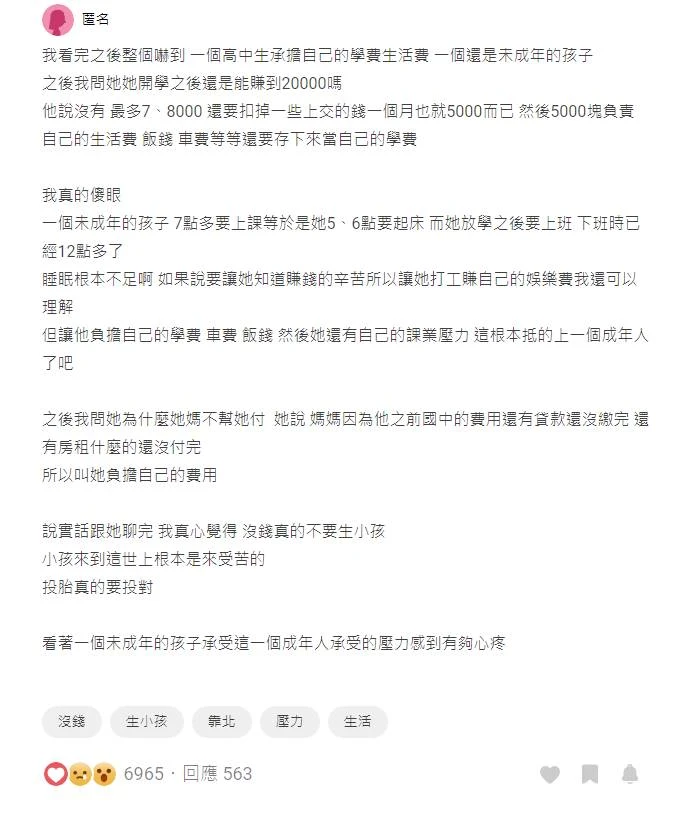 匿名

我看完之後整個嚇到 一個高中生承擔自己的學費生活費 一個還是未成年的孩子
之後我問她她開學之後還是能賺到20000嗎
他說沒有 最多7、8000 還要扣掉一些上交的錢一個月也就5000而已 然後5000塊負責自己的生活費 飯錢 車費等等還要存下來當自己的學費

我真的傻眼
一個未成年的孩子 7點多要上課等於是她5、6點要起床 而她放學之後要上班 下班時已經12點多了
睡眠根本不足啊 如果說要讓她知道賺錢的辛苦所以讓她打工賺自己的娛樂費我還可以理解
但讓他負擔自己的學費 車費 飯錢 然後她還有自己的課業壓力 這根本抵的上一個成年人了吧

之後我問她為什麼她媽不幫她付 她說 媽媽因為他之前國中的費用還有貸款還沒繳完 還有房租什麼的還沒付完
所以叫她負擔自己的費用

說實話跟她聊完 我真心覺得 沒錢真的不要生小孩
小孩來到這世上根本是來受苦的
投胎真的要投對

看著一個未成年的孩子承受這一個成年人承受的壓力感到有夠心疼

沒錢 生小孩 靠北 壓力 生活

6965 · 回應 563